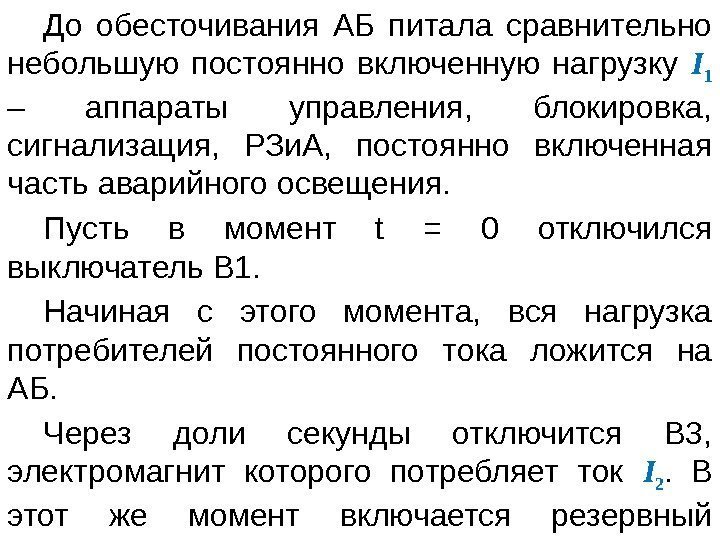 До обесточивания АБ питала сравнительно небольшую постоянно включенную нагрузку $I_1$ – аппараты управления, блокировка, сигнализация, РЗиА, постоянно включенная часть аварийного освещения.

Пусть в момент t = 0 отключился выключатель В1.

Начиная с этого момента, вся нагрузка потребителей постоянного тока ложится на АБ.

Через доли секунды отключится В3, электромагнит которого потребляет ток $I_2$. В этот же момент включается резервный